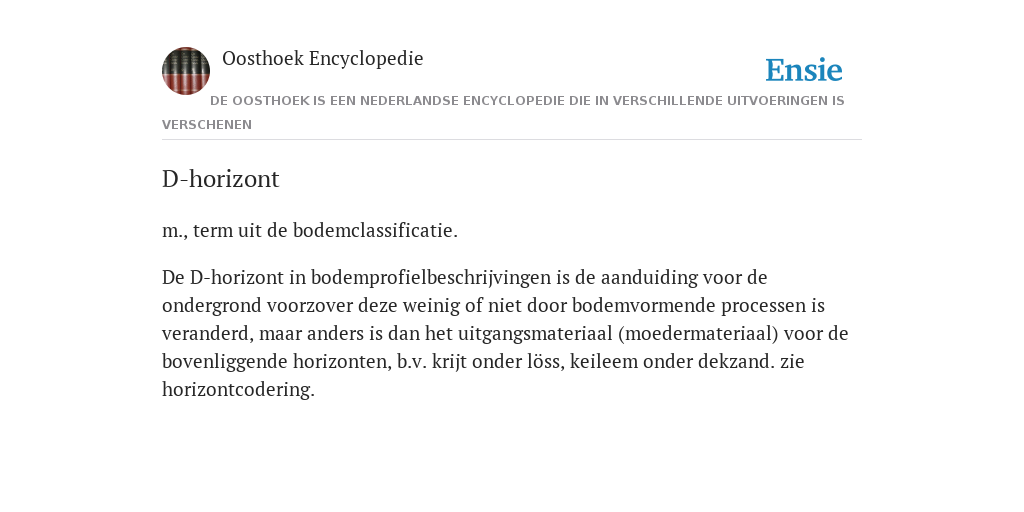 Oosthoek Encyclopedie

Ensie

DE OOSTHOEK IS EEN NEDERLANDSE ENCYCLOPEDIE DIE IN VERSCHILLENDE UITVOERINGEN IS VERSCHENEN

D-horizont

m., term uit de bodemclassificatie.

De D-horizont in bodemprofielbeschrijvingen is de aanduiding voor de ondergrond voorzover deze weinig of niet door bodemvormende processen is veranderd, maar anders is dan het uitgangsmateriaal (moedermateriaal) voor de bovenliggende horizonten, b.v. krijt onder löss, keileem onder dekzand. zie horizontcodering.